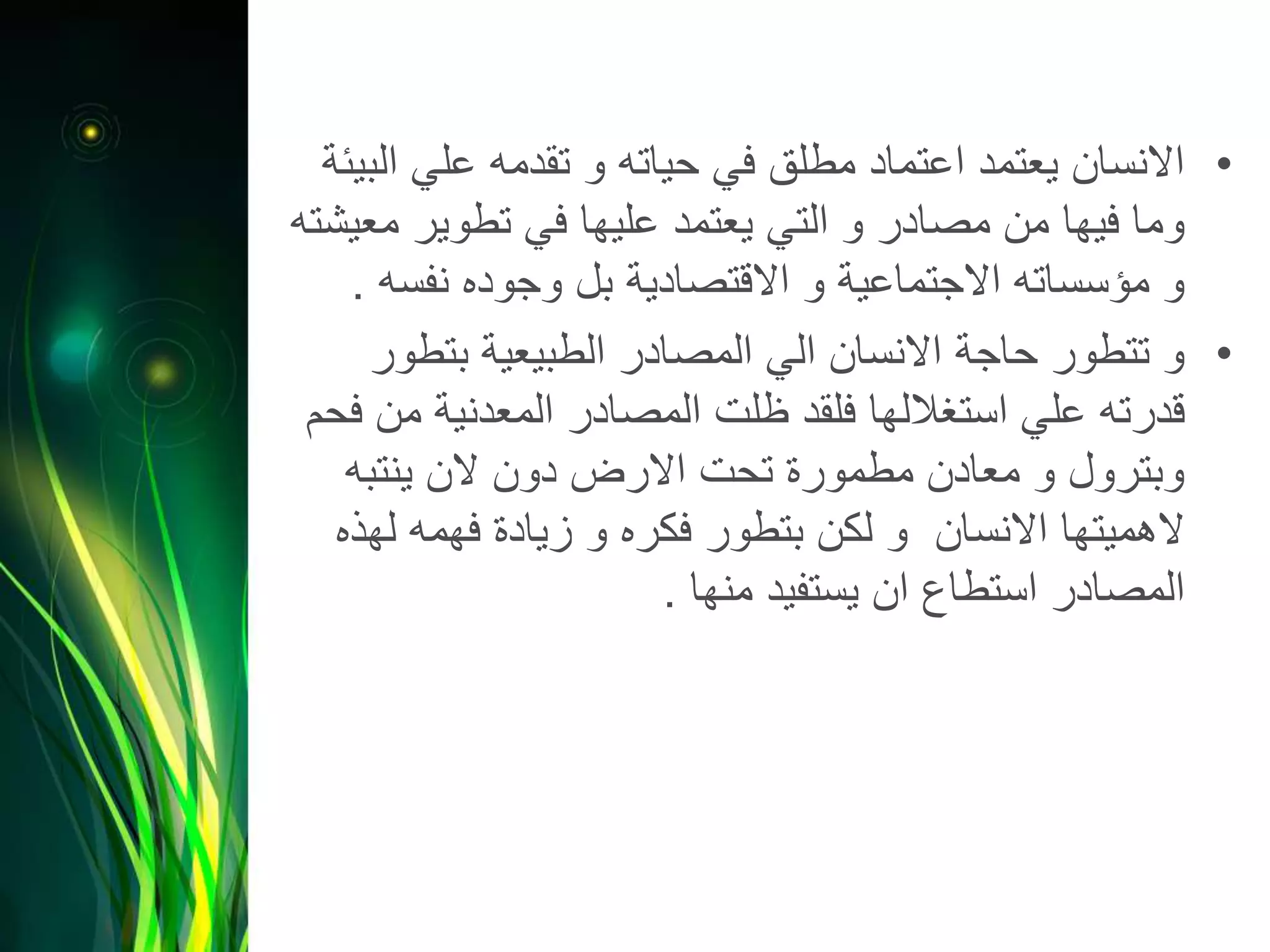 • الانسان يعتمد اعتماد مطلق في حياته و تقدمه علي البيئة وما فيها من مصادر و التي يعتمد عليها في تطوير معيشته و مؤسساته الاجتماعية و الاقتصادية بل وجوده نفسه .

• و تتطور حاجة الانسان الي المصادر الطبيعية بتطور قدرته علي استغلالها فلقد ظلت المصادر المعدنية من فحم وبترول و معادن مطمورة تحت الارض دون لان ينتبه لاهميتها الانسان و لكن بتطور فكره و زيادة فهمه لهذه المصادر استطاع ان يستفيد منها .